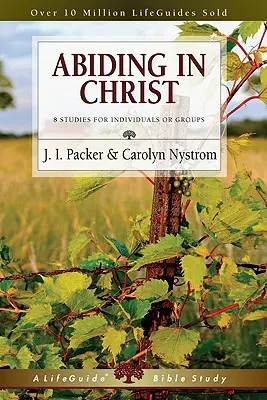 Over 10 Million LifeGuides Sold

ABIDING IN CHRIST

8 STUDIES FOR INDIVIDUALS OR GROUPS

J. I. Packer & Carolyn Nystrom

A LifeGuide® Bible Study